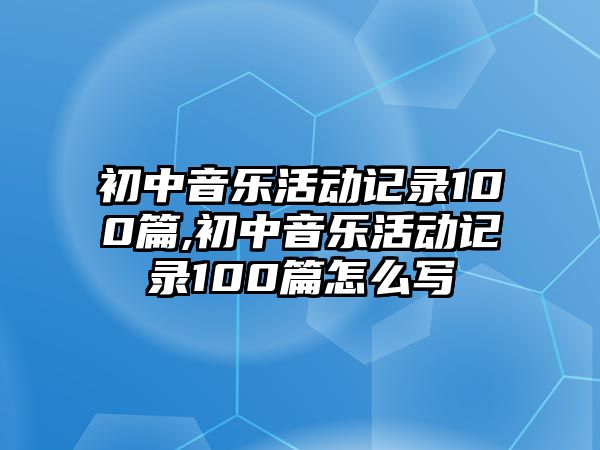 初中音乐活动记录100篇,初中音乐活动记录100篇怎么写